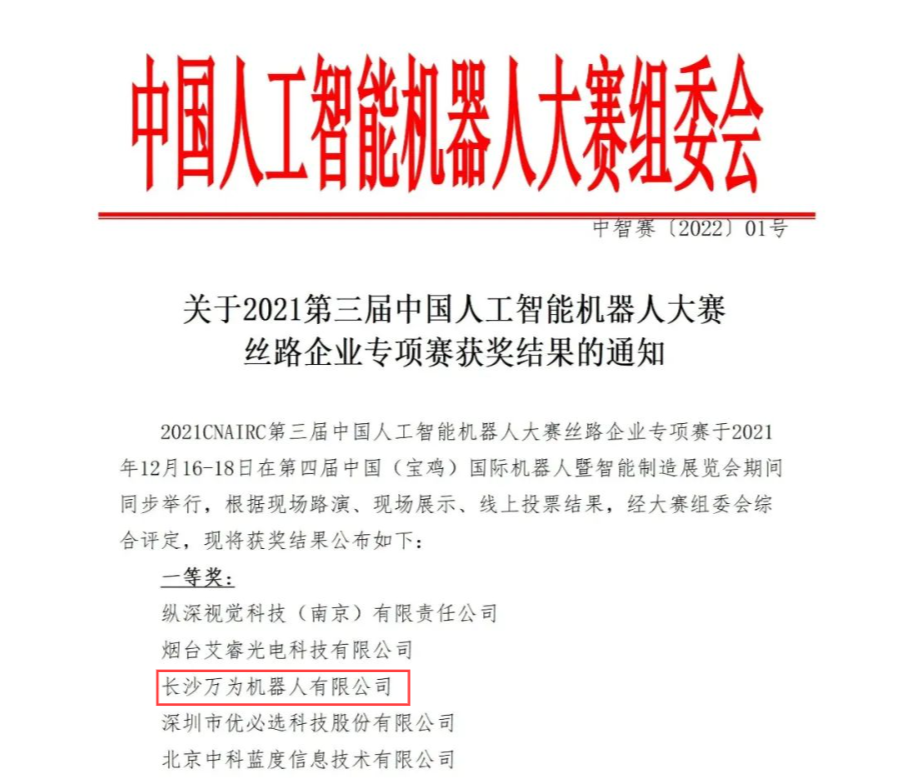 中国人工智能机器人大赛组委会

中智赛〔2022〕01号

关于2021第三届中国人工智能机器人大赛
丝路企业专项赛获奖结果的通知

2021CNAIRC第三届中国人工智能机器人大赛丝路企业专项赛于2021年12月16-18日在第四届中国（宝鸡）国际机器人暨智能制造展览会期间同步举行，根据现场路演、现场展示、线上投票结果，经大赛组委会综合评定，现将获奖结果公布如下：

一等奖：

纵深视觉科技（南京）有限责任公司

烟台艾睿光电科技有限公司

长沙万为机器人有限公司

深圳市优必选科技股份有限公司

北京中科蓝度信息技术有限公司